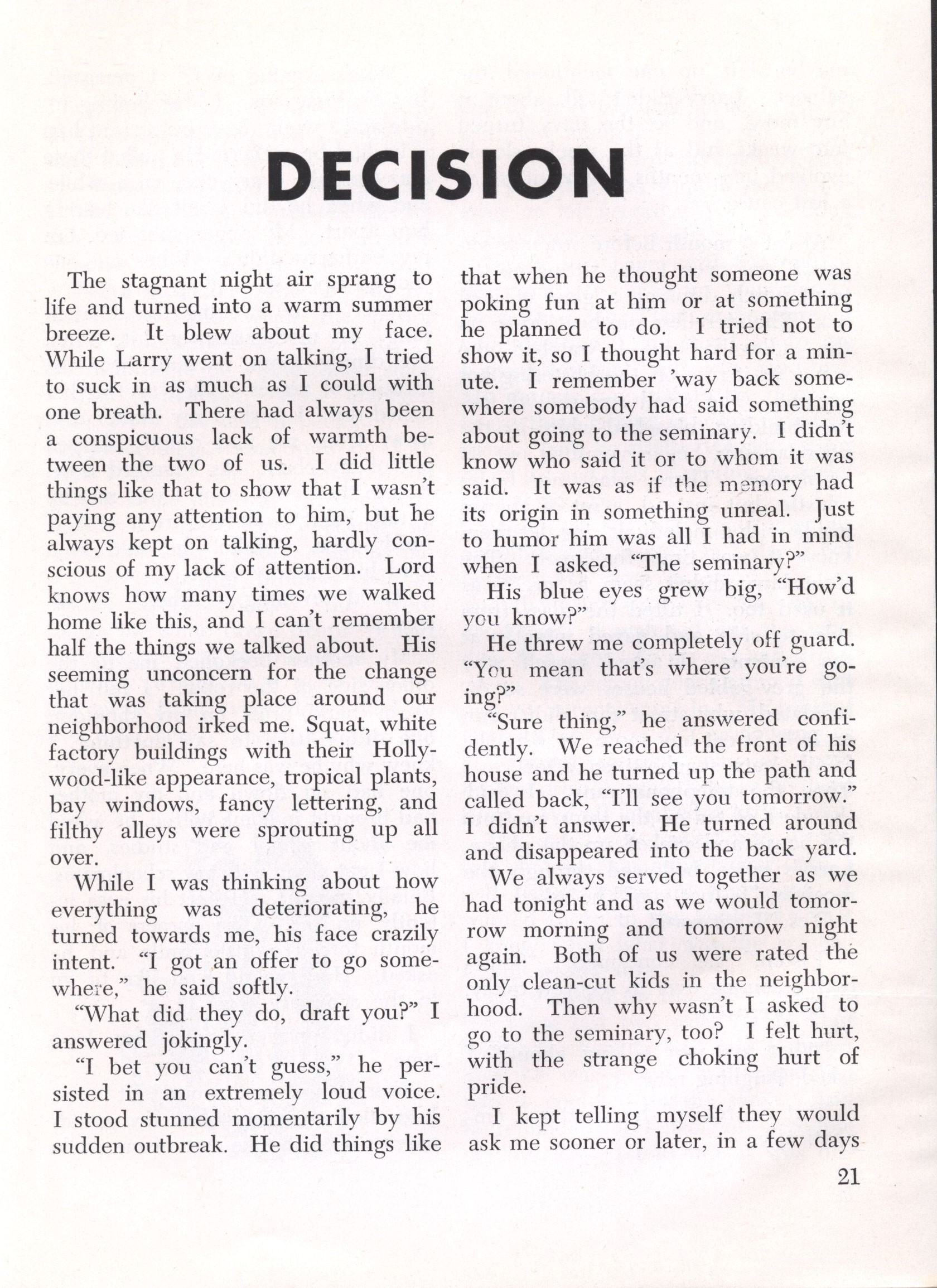 DECISION

The stagnant night air sprang to life and turned into a warm summer breeze. It blew about my face. While Larry went on talking, I tried to suck in as much as I could with one breath. There had always been a conspicuous lack of warmth between the two of us. I did little things like that to show that I wasn't paying any attention to him, but he always kept on talking, hardly conscious of my lack of attention. Lord knows how many times we walked home like this, and I can't remember half the things we talked about. His seeming unconcern for the change that was taking place around our neighborhood irked me. Squat, white factory buildings with their Hollywood-like appearance, tropical plants, bay windows, fancy lettering, and filthy alleys were sprouting up all over.

While I was thinking about how everything was deteriorating, he turned towards me, his face crazily intent. "I got an offer to go somewhere," he said softly.

"What did they do, draft you?" I answered jokingly.

"I bet you can't guess," he persisted in an extremely loud voice. I stood stunned momentarily by his sudden outbreak. He did things like that when he thought someone was poking fun at him or at something he planned to do. I tried not to show it, so I thought hard for a minute. I remember 'way back somewhere somebody had said something about going to the seminary. I didn't know who said it or to whom it was said. It was as if the memory had its origin in something unreal. Just to humor him was all I had in mind when I asked, "The seminary?"

His blue eyes grew big, "How'd you know?"

He threw me completely off guard. "You mean that's where you're going?"

"Sure thing," he answered confidently. We reached the front of his house and he turned up the path and called back, "I'll see you tomorrow." I didn't answer. He turned around and disappeared into the back yard.

We always served together as we had tonight and as we would tomorrow morning and tomorrow night again. Both of us were rated the only clean-cut kids in the neighborhood. Then why wasn't I asked to go to the seminary, too? I felt hurt, with the strange choking hurt of pride.

I kept telling myself they would ask me sooner or later, in a few days

21